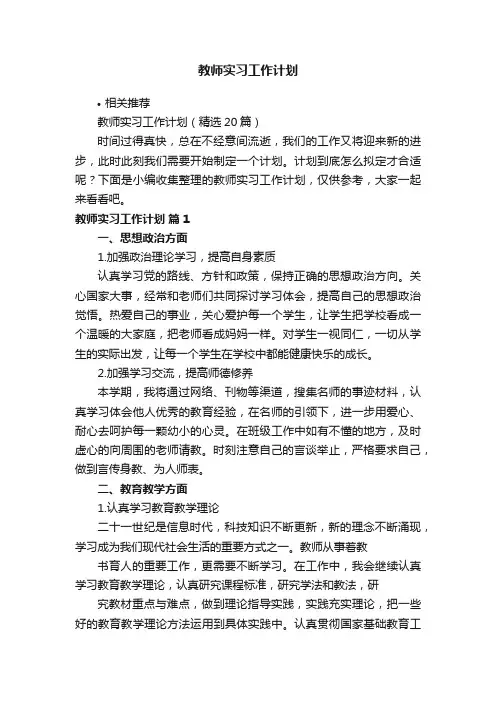 教师实习工作计划

• 相关推荐

教师实习工作计划（精选20篇）

时间过得真快，总在不经意间流逝，我们的工作又将迎来新的进步，此时此刻我们需要开始制定一个计划。计划到底怎么拟定才合适呢？下面是小编收集整理的教师实习工作计划，仅供参考，大家一起来看看吧。

教师实习工作计划 篇1

一、思想政治方面

1.加强政治理论学习，提高自身素质

认真学习党的路线、方针和政策，保持正确的思想政治方向。关心国家大事，经常和老师们共同探讨学习体会，提高自己的思想政治觉悟。热爱自己的事业，关心爱护每一个学生，让学生把学校看成一个温暖的大家庭，把老师看成妈妈一样。对学生一视同仁，一切从学生的实际出发，让每一个学生在学校中都能健康快乐的成长。

2.加强学习交流，提高师德修养

本学期，我将通过网络、刊物等渠道，搜集名师的事迹材料，认真学习体会他人优秀的教育经验，在名师的引领下，进一步用爱心、耐心去呵护每一颗幼小的心灵。在班级工作中如有不懂的地方，及时虚心的向周围的老师请教。时刻注意自己的言谈举止，严格要求自己，做到言传身教、为人师表。

二、教育教学方面

1.认真学习教育教学理论

二十一世纪是信息时代，科技知识不断更新，新的理念不断涌现，学习成为我们现代社会生活的重要方式之一。教师从事着教

书育人的重要工作，更需要不断学习。在工作中，我会继续认真学习教育教学理论，认真研究课程标准，研究学法和教法，研

究教材重点与难点，做到理论指导实践，实践充实理论，把一些好的教育教学理论方法运用到具体实践中。认真贯彻国家基础教育工